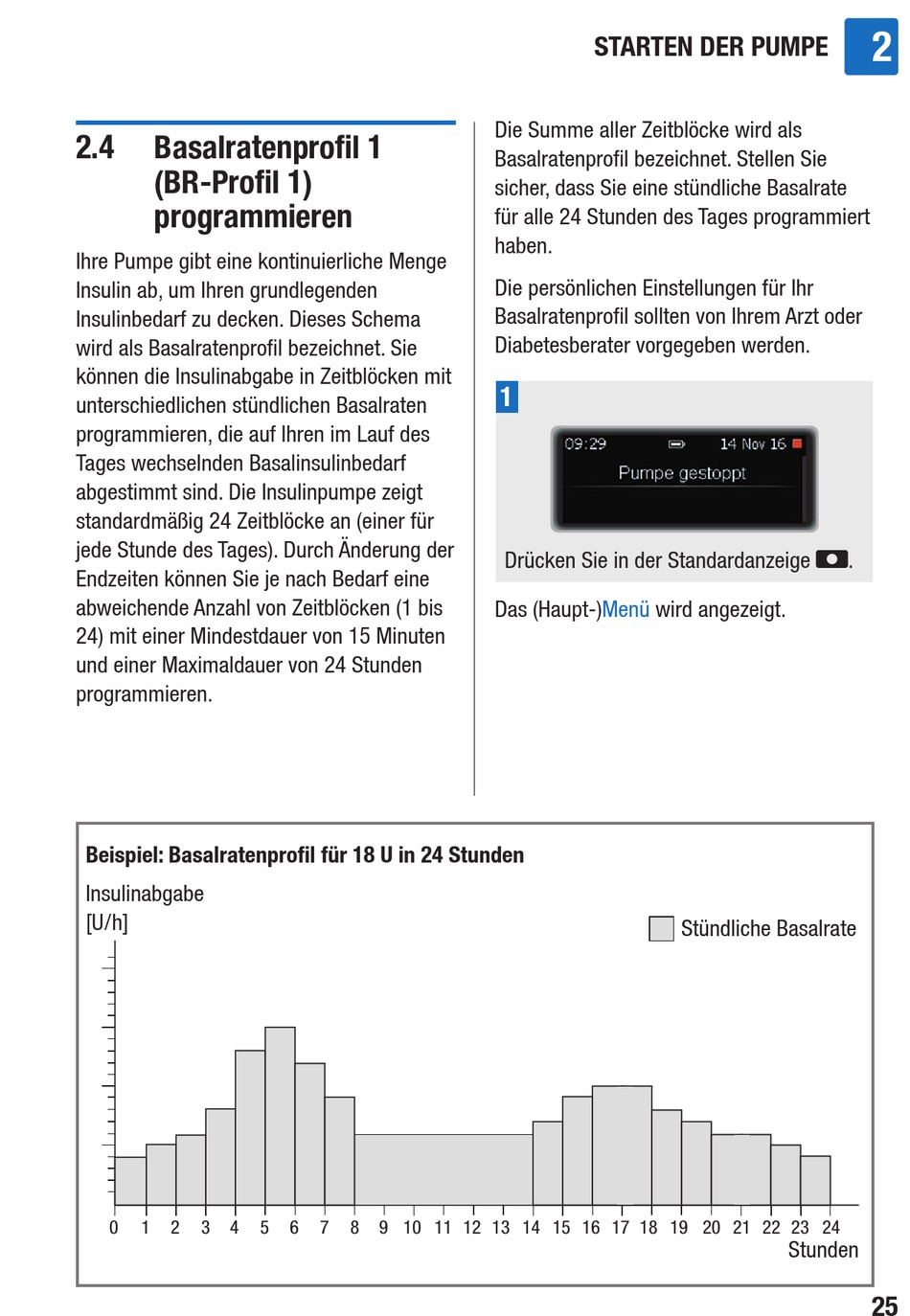 STARTEN DER PUMPE 2

2.4 Basalratenprofil 1 (BR-Profil 1) programmieren

Ihre Pumpe gibt eine kontinuierliche Menge Insulin ab, um Ihren grundlegenden Insulinbedarf zu decken. Dieses Schema wird als Basalratenprofil bezeichnet. Sie können die Insulinabgabe in Zeitblöcken mit unterschiedlichen stündlichen Basalraten programmieren, die auf Ihren im Lauf des Tages wechselnden Basalinsulinbedarf abgestimmt sind. Die Insulinpumpe zeigt standardmäßig 24 Zeitblöcke an (einer für jede Stunde des Tages). Durch Änderung der Endzeiten können Sie je nach Bedarf eine abweichende Anzahl von Zeitblöcken (1 bis 24) mit einer Mindestdauer von 15 Minuten und einer Maximaldauer von 24 Stunden programmieren.

Die Summe aller Zeitblöcke wird als Basalratenprofil bezeichnet. Stellen Sie sicher, dass Sie eine stündliche Basalrate für alle 24 Stunden des Tages programmiert haben.

Die persönlichen Einstellungen für Ihr Basalratenprofil sollten von Ihrem Arzt oder Diabetesberater vorgegeben werden.

1

09:29 14 Nov 16
Pumpe gestoppt

Drücken Sie in der Standardanzeige .

Das (Haupt-)Menü wird angezeigt.

Beispiel: Basalratenprofil für 18 U in 24 Stunden

Insulinabgabe [U/h]

Stündliche Basalrate

0 1 2 3 4 5 6 7 8 9 10 11 12 13 14 15 16 17 18 19 20 21 22 23 24
Stunden

25